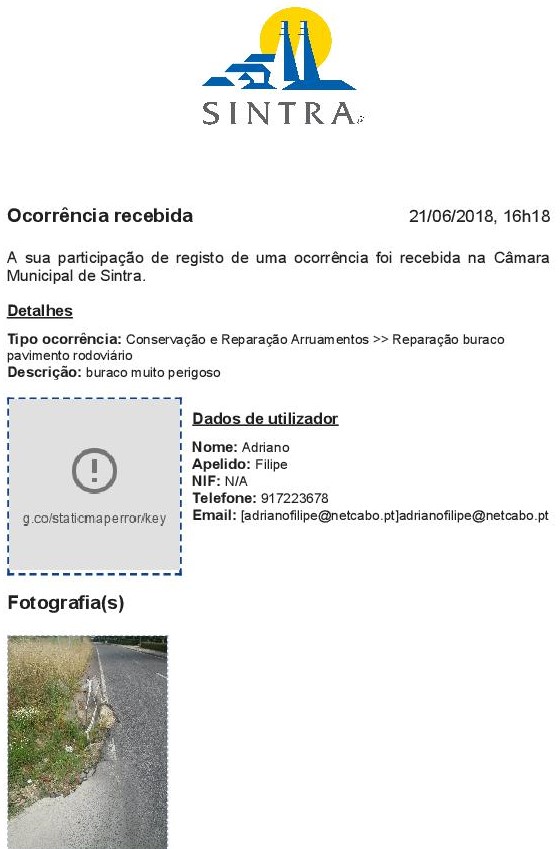 SINTRA

Ocorrência recebida

21/06/2018, 16h18

A sua participação de registo de uma ocorrência foi recebida na Câmara Municipal de Sintra.

Detalhes

Tipo ocorrência: Conservação e Reparação Arruamentos >> Reparação buraco pavimento rodoviário
Descrição: buraco muito perigoso

g.co/staticmaperror/key

Dados de utilizador

Nome: Adriano
Apelido: Filipe
NIF: N/A
Telefone: 917223678
Email: [adrianofilipe@netcabo.pt]adrianofilipe@netcabo.pt

Fotografia(s)